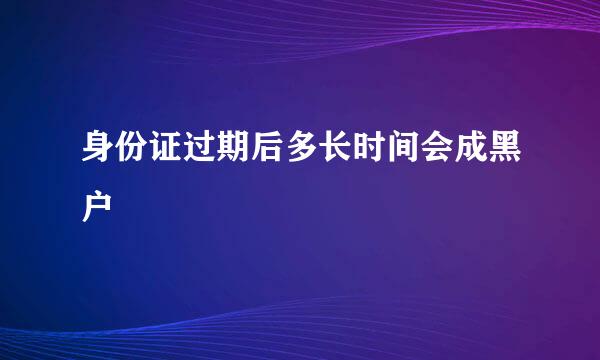 身份证过期后多长时间会成黑户